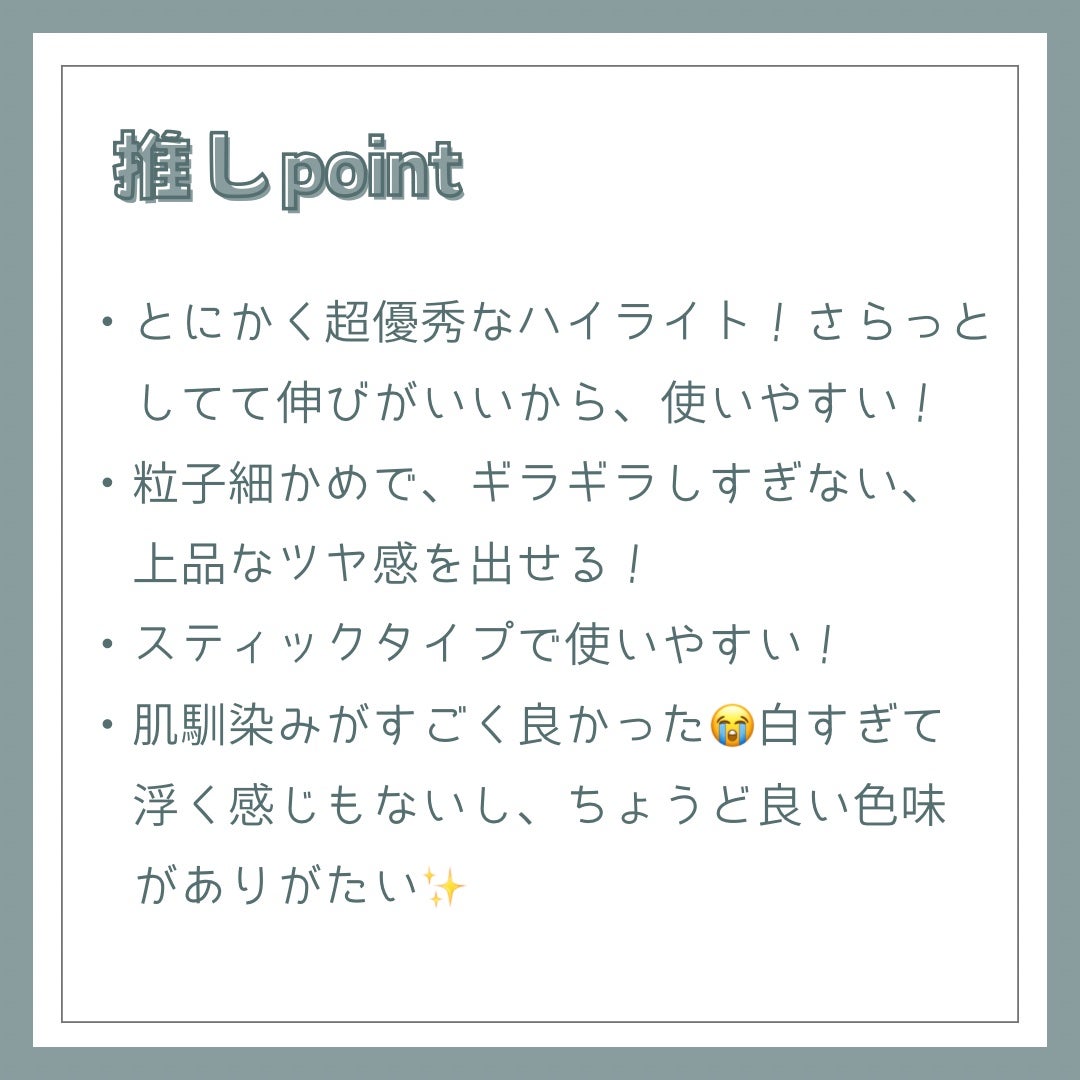 推しpoint

・とにかく超優秀なハイライト！さらっとしてて伸びがいいから、使いやすい！
・粒子細かめで、ギラギラしすぎない、上品なツヤ感を出せる！
・スティックタイプで使いやすい！
・肌馴染みがすごく良かった😭白すぎて浮く感じもないし、ちょうど良い色味がありがたい✨